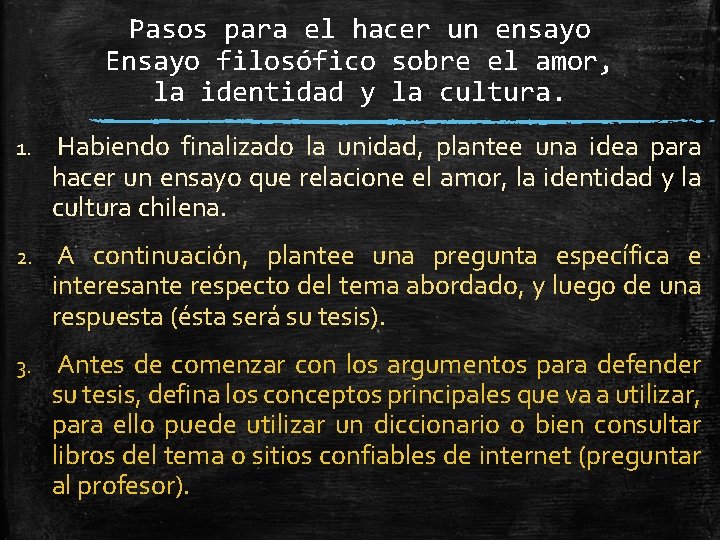 Pasos para el hacer un ensayo
Ensayo filosófico sobre el amor, la identidad y la cultura.

1. Habiendo finalizado la unidad, plantee una idea para hacer un ensayo que relacione el amor, la identidad y la cultura chilena.

2. A continuación, plantee una pregunta específica e interesante respecto del tema abordado, y luego de una respuesta (ésta será su tesis).

3. Antes de comenzar con los argumentos para defender su tesis, defina los conceptos principales que va a utilizar, para ello puede utilizar un diccionario o bien consultar libros del tema o sitios confiables de internet (preguntar al profesor).